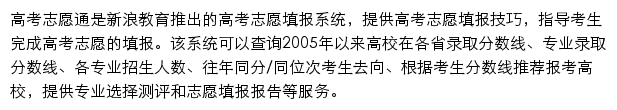 高考志愿通是新浪教育推出的高考志愿填报系统，提供高考志愿填报技巧，指导考生完成高考志愿的填报。该系统可以查询2005年以来高校在各省录取分数线、专业录取分数线、各专业招生人数、往年同分/同位次考生去向、根据考生分数线推荐报考高校，提供专业选择测评和志愿填报报告等服务。